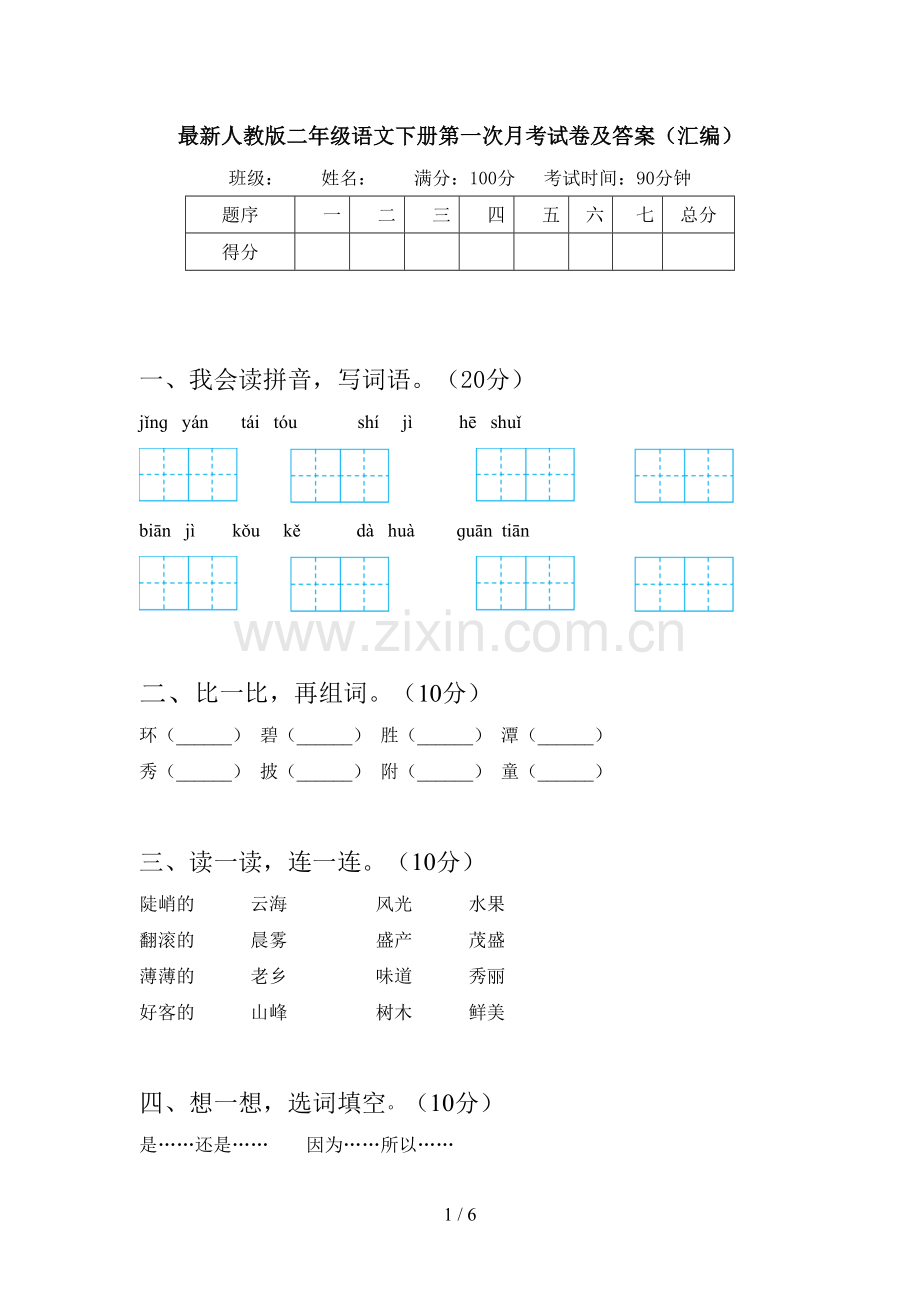 最新人教版二年级语文下册第一次月考试卷及答案（汇编）

班级：　　姓名：　　满分：100分　　考试时间：90分钟

| 题序 | 一 | 二 | 三 | 四 | 五 | 六 | 七 | 总分 |
|---|---|---|---|---|---|---|---|---|
| 得分 |  |  |  |  |  |  |  |  |

一、我会读拼音，写词语。（20分）

jǐng yán　tái tóu　shí jì　hē shuǐ

biān jì　kǒu kě　dà huà　guān tiān

二、比一比，再组词。（10分）

环（____）　碧（____）　胜（____）　潭（____）

秀（____）　披（____）　附（____）　童（____）

三、读一读，连一连。（10分）

陡峭的　云海　风光　水果

翻滚的　晨雾　盛产　茂盛

薄薄的　老乡　味道　秀丽

好客的　山峰　树木　鲜美

四、想一想，选词填空。（10分）

是……还是……　因为……所以……

1 / 6

www.zixin.com.cn